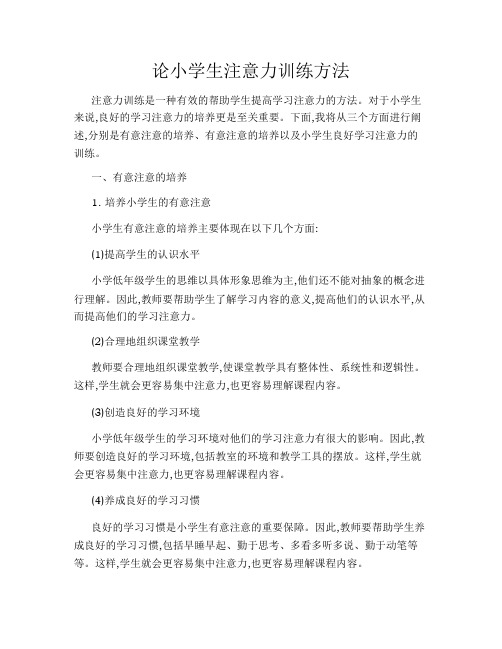 论小学生注意力训练方法

注意力训练是一种有效的帮助学生提高学习注意力的方法。对于小学生来说,良好的学习注意力的培养更是至关重要。下面,我将从三个方面进行阐述,分别是有意注意的培养、有意注意的培养以及小学生良好学习注意力的训练。

一、有意注意的培养

1. 培养小学生的有意注意

小学生有意注意的培养主要体现在以下几个方面:

(1)提高学生的认识水平

小学低年级学生的思维以具体形象思维为主,他们还不能对抽象的概念进行理解。因此,教师要帮助学生了解学习内容的意义,提高他们的认识水平,从而提高他们的学习注意力。

(2)合理地组织课堂教学

教师要合理地组织课堂教学,使课堂教学具有整体性、系统性和逻辑性。这样,学生就会更容易集中注意力,也更容易理解课程内容。

(3)创造良好的学习环境

小学低年级学生的学习环境对他们的学习注意力有很大的影响。因此,教师要创造良好的学习环境,包括教室的环境和教学工具的摆放。这样,学生就会更容易集中注意力,也更容易理解课程内容。

(4)养成良好的学习习惯

良好的学习习惯是小学生有意注意的重要保障。因此,教师要帮助学生养成良好的学习习惯,包括早睡早起、勤于思考、多看多听多说、勤于动笔等等。这样,学生就会更容易集中注意力,也更容易理解课程内容。